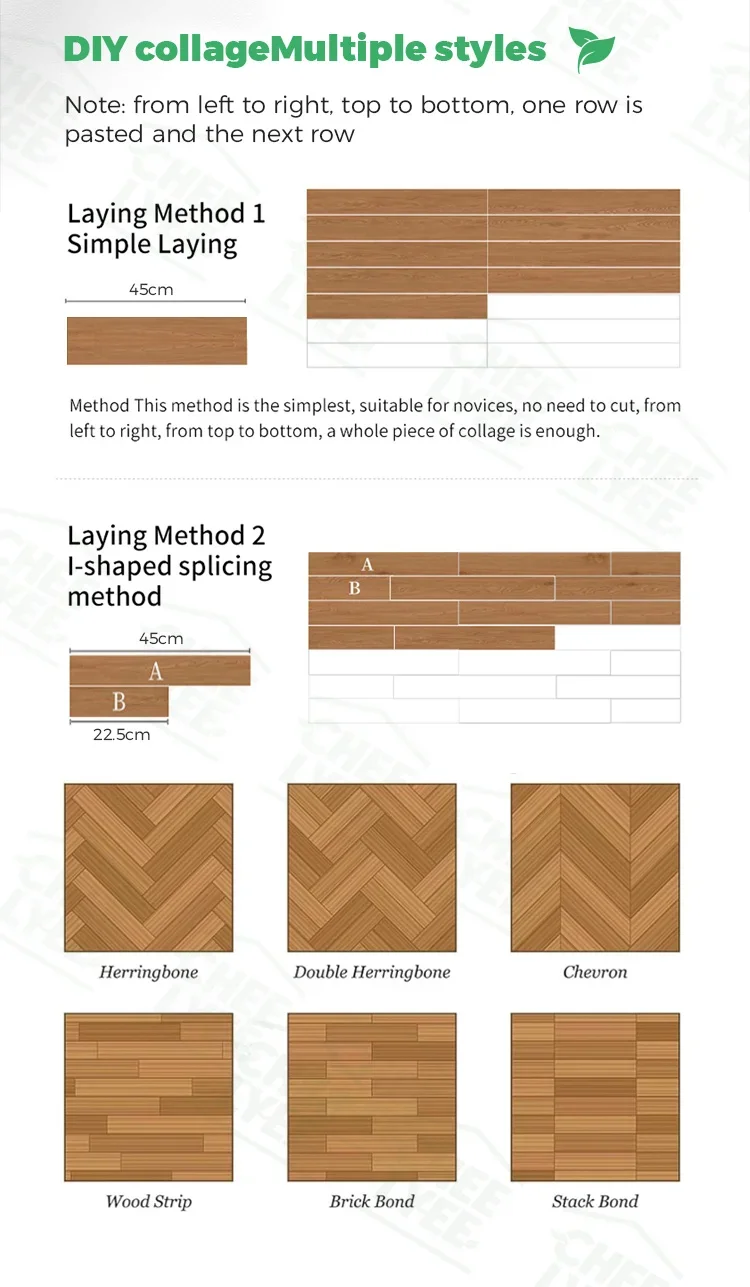 DIY collageMultiple styles

Note: from left to right, top to bottom, one row is pasted and the next row

Laying Method 1
Simple Laying

45cm

Method This method is the simplest, suitable for novices, no need to cut, from left to right, from top to bottom, a whole piece of collage is enough.

Laying Method 2
I-shaped splicing method

45cm
A
B
22.5cm

A
B

Herringbone

Double Herringbone

Chevron

Wood Strip

Brick Bond

Stack Bond